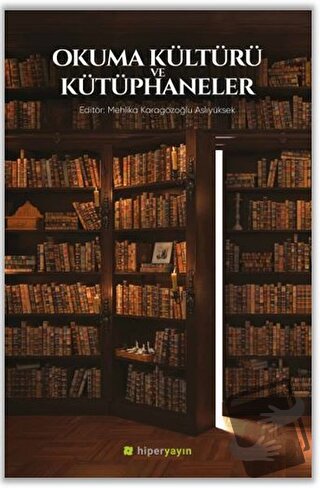 OKUMA KÜLTÜRÜ VE KÜTÜPHANELER

Editör: Mehlika Karagözoğlu Aslıyüksek

hiperyayın